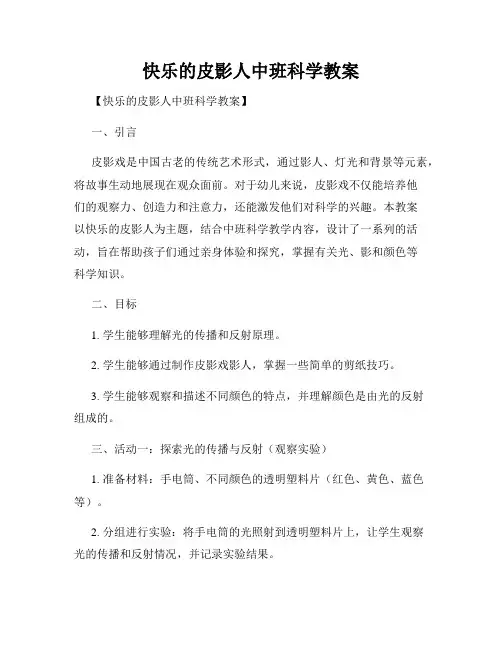 快乐的皮影人中班科学教案

【快乐的皮影人中班科学教案】

一、引言

皮影戏是中国古老的传统艺术形式，通过影人、灯光和背景等元素，将故事生动地展现在观众面前。对于幼儿来说，皮影戏不仅能培养他们的观察力、创造力和注意力，还能激发他们对科学的兴趣。本教案以快乐的皮影人为主题，结合中班科学教学内容，设计了一系列的活动，旨在帮助孩子们通过亲身体验和探究，掌握有关光、影和颜色等科学知识。

二、目标

1. 学生能够理解光的传播和反射原理。

2. 学生能够通过制作皮影戏影人，掌握一些简单的剪纸技巧。

3. 学生能够观察和描述不同颜色的特点，并理解颜色是由光的反射组成的。

三、活动一：探索光的传播与反射（观察实验）

1. 准备材料：手电筒、不同颜色的透明塑料片（红色、黄色、蓝色等）。

2. 分组进行实验：将手电筒的光照射到透明塑料片上，让学生观察光的传播和反射情况，并记录实验结果。